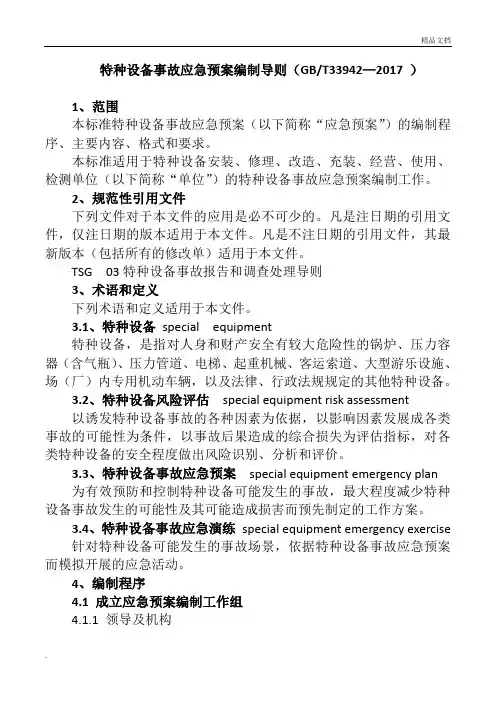 精品文档

特种设备事故应急预案编制导则（GB/T33942—2017 ）

1、范围

本标准特种设备事故应急预案（以下简称“应急预案”）的编制程序、主要内容、格式和要求。

本标准适用于特种设备安装、修理、改造、充装、经营、使用、检测单位（以下简称“单位”）的特种设备事故应急预案编制工作。

2、规范性引用文件

下列文件对于本文件的应用是必不可少的。凡是注日期的引用文件，仅注日期的版本适用于本文件。凡是不注日期的引用文件，其最新版本（包括所有的修改单）适用于本文件。

TSG 03 特种设备事故报告和调查处理导则

3、术语和定义

下列术语和定义适用于本文件。

3.1、特种设备 special equipment

特种设备，是指对人身和财产安全有较大危险性的锅炉、压力容器（含气瓶）、压力管道、电梯、起重机械、客运索道、大型游乐设施、场（厂）内专用机动车辆，以及法律、行政法规规定的其他特种设备。

3.2、特种设备风险评估 special equipment risk assessment

以诱发特种设备事故的各种因素为依据，以影响因素发展成各类事故的可能性为条件，以事故后果造成的综合损失为评估指标，对各类特种设备的安全程度做出风险识别、分析和评价。

3.3、特种设备事故应急预案 special equipment emergency plan

为有效预防和控制特种设备可能发生的事故，最大程度减少特种设备事故发生的可能性及其可能造成损害而预先制定的工作方案。

3.4、特种设备事故应急演练 special equipment emergency exercise

针对特种设备可能发生的事故场景，依据特种设备事故应急预案而模拟开展的应急活动。

4、编制程序

4.1 成立应急预案编制工作组

4.1.1 领导及机构